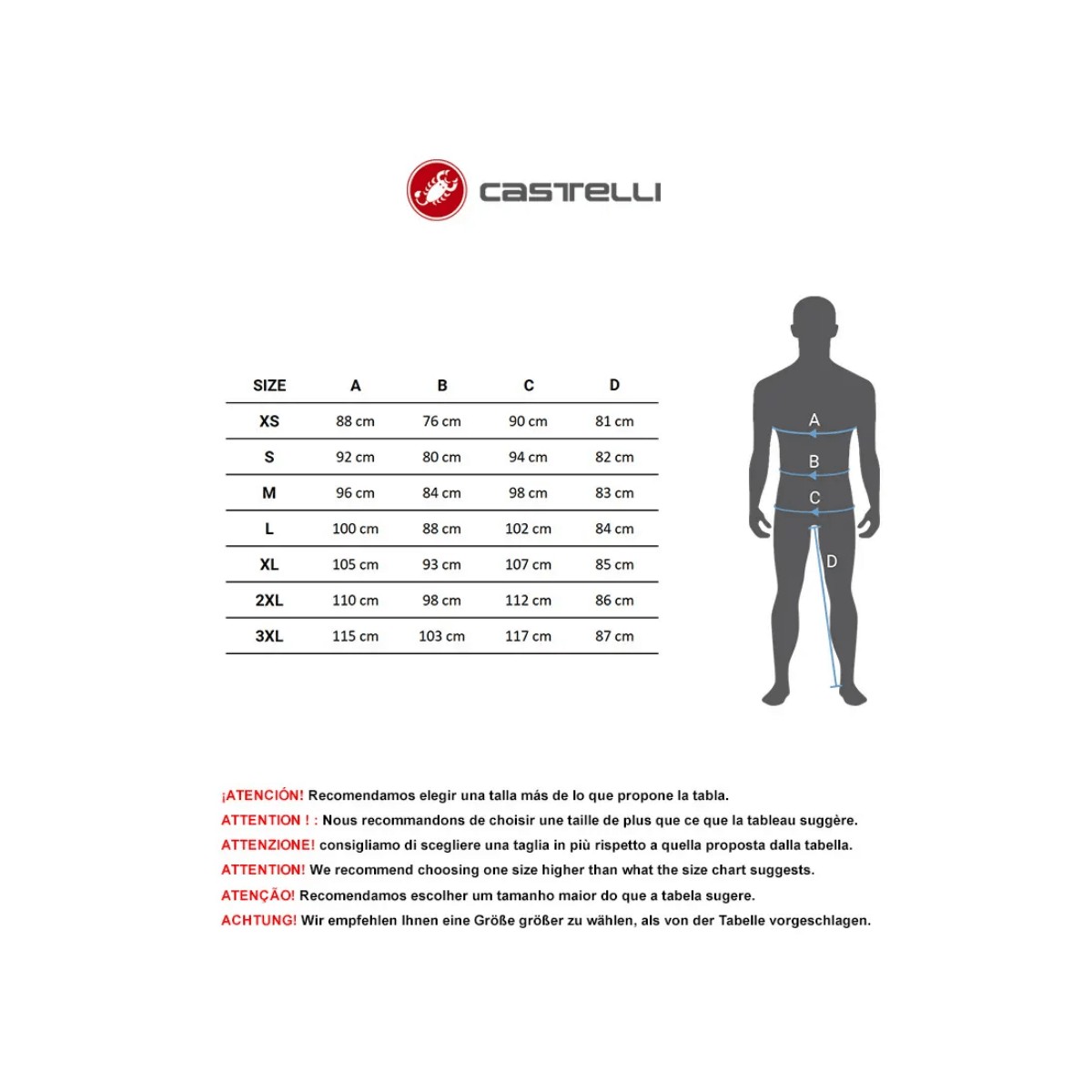 castelli

| SIZE | A | B | C | D |
|---|---|---|---|---|
| XS | 88 cm | 76 cm | 90 cm | 81 cm |
| S | 92 cm | 80 cm | 94 cm | 82 cm |
| M | 96 cm | 84 cm | 98 cm | 83 cm |
| L | 100 cm | 88 cm | 102 cm | 84 cm |
| XL | 105 cm | 93 cm | 107 cm | 85 cm |
| 2XL | 110 cm | 98 cm | 112 cm | 86 cm |
| 3XL | 115 cm | 103 cm | 117 cm | 87 cm |

A
B
C
D

¡ATENCIÓN! Recomendamos elegir una talla más de lo que propone la tabla.
ATTENTION ! : Nous recommandons de choisir une taille de plus que ce que la tableau suggère.
ATTENZIONE! consigliamo di scegliere una taglia in più rispetto a quella proposta dalla tabella.
ATTENTION! We recommend choosing one size higher than what the size chart suggests.
ATENÇÃO! Recomendamos escolher um tamanho maior do que a tabela sugere.
ACHTUNG! Wir empfehlen Ihnen eine Größe größer zu wählen, als von der Tabelle vorgeschlagen.